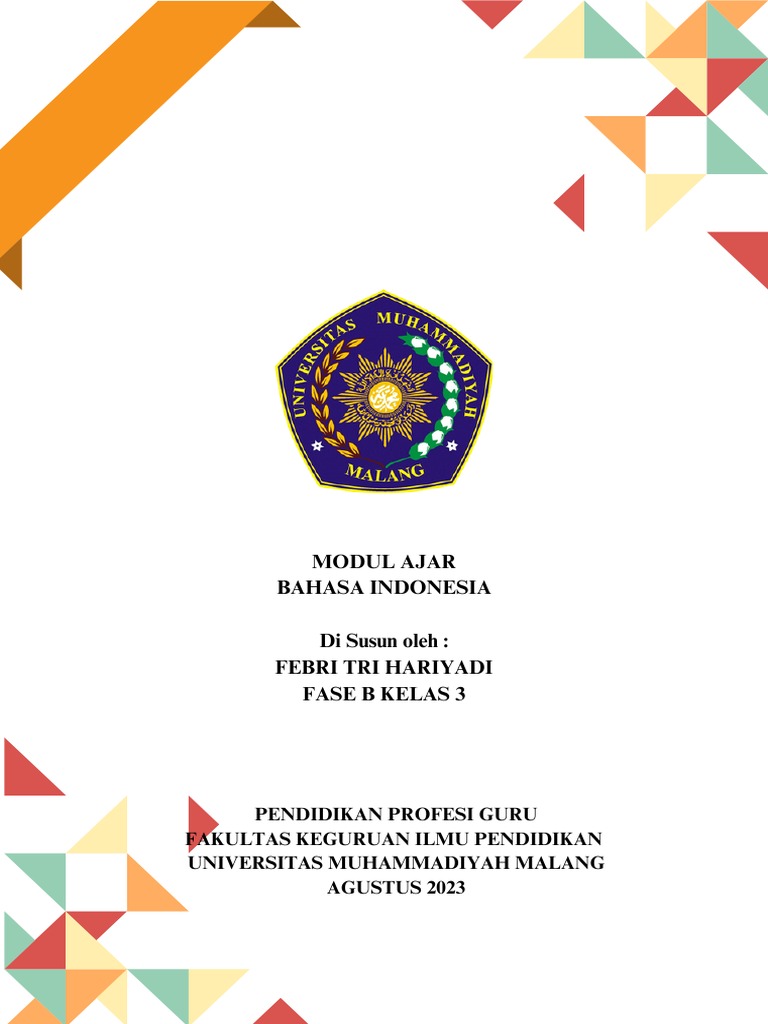 UNIVERSITAS MUHAMMADIYAH
MALANG

MODUL AJAR
BAHASA INDONESIA

Di Susun oleh :
FEBRI TRI HARIYADI
FASE B KELAS 3

PENDIDIKAN PROFESI GURU
FAKULTAS KEGURUAN ILMU PENDIDIKAN
UNIVERSITAS MUHAMMADIYAH MALANG
AGUSTUS 2023